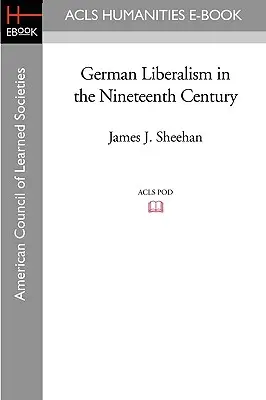 H
EBOOK

ACLS HUMANITIES E-BOOK

American Council of Learned Societies

German Liberalism in the Nineteenth Century

James J. Sheehan

ACLS POD